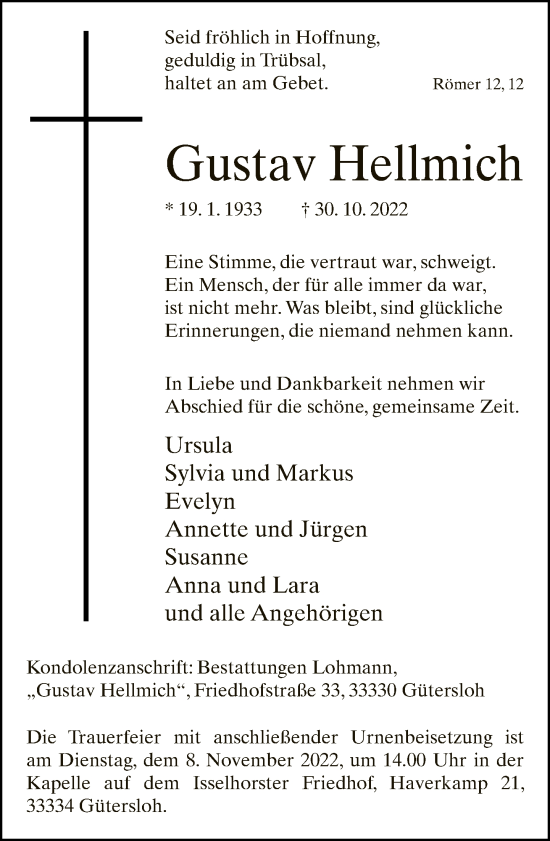 Seid fröhlich in Hoffnung,
geduldig in Trübsal,
haltet an am Gebet. Römer 12, 12

Gustav Hellmich

* 19. 1. 1933 † 30. 10. 2022

Eine Stimme, die vertraut war, schweigt.
Ein Mensch, der für alle immer da war,
ist nicht mehr. Was bleibt, sind glückliche
Erinnerungen, die niemand nehmen kann.

In Liebe und Dankbarkeit nehmen wir
Abschied für die schöne, gemeinsame Zeit.

Ursula
Sylvia und Markus
Evelyn
Annette und Jürgen
Susanne
Anna und Lara
und alle Angehörigen

Kondolenzanschrift: Bestattungen Lohmann,
„Gustav Hellmich“, Friedhofstraße 33, 33330 Gütersloh

Die Trauerfeier mit anschließender Urnenbeisetzung ist am Dienstag, dem 8. November 2022, um 14.00 Uhr in der Kapelle auf dem Isselhorster Friedhof, Haverkamp 21, 33334 Gütersloh.